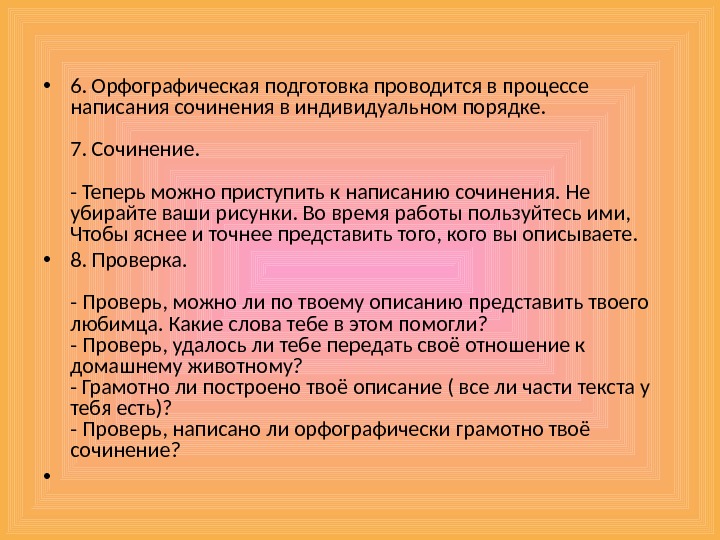 • 6. Орфографическая подготовка проводится в процессе написания сочинения в индивидуальном порядке.

7. Сочинение.

- Теперь можно приступить к написанию сочинения. Не убирайте ваши рисунки. Во время работы пользуйтесь ими, Чтобы яснее и точнее представить того, кого вы описываете.

• 8. Проверка.

- Проверь, можно ли по твоему описанию представить твоего любимца. Какие слова тебе в этом помогли?
- Проверь, удалось ли тебе передать своё отношение к домашнему животному?
- Грамотно ли построено твоё описание ( все ли части текста у тебя есть)?
- Проверь, написано ли орфографически грамотно твоё сочинение?

•